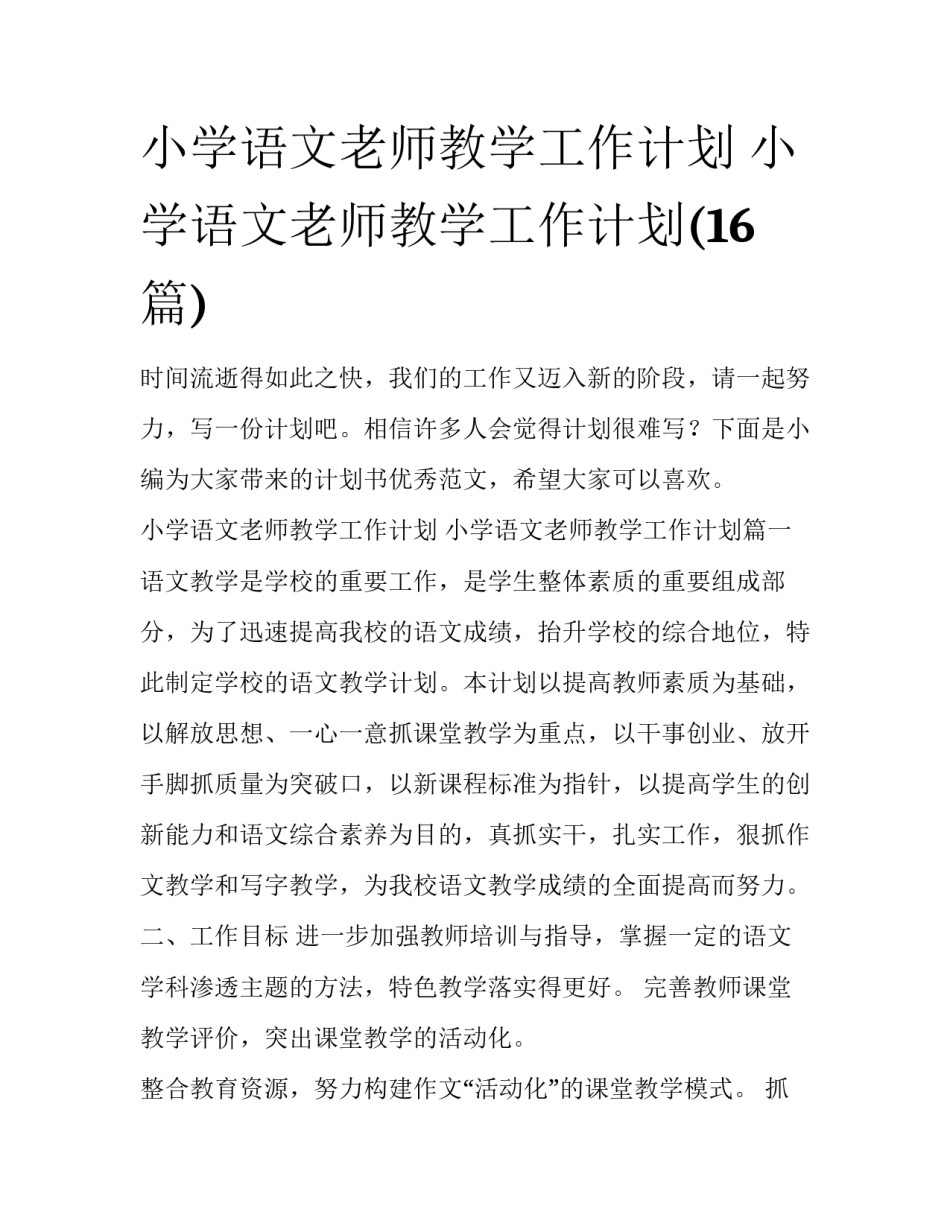 小学语文老师教学工作计划 小学语文老师教学工作计划(16篇)

时间流逝得如此之快，我们的工作又迈入新的阶段，请一起努力，写一份计划吧。相信许多人会觉得计划很难写？下面是小编为大家带来的计划书优秀范文，希望大家可以喜欢。

小学语文老师教学工作计划 小学语文老师教学工作计划篇一

语文教学是学校的重要工作，是学生整体素质的重要组成部分，为了迅速提高我校的语文成绩，抬升学校的综合地位，特此制定学校的语文教学计划。本计划以提高教师素质为基础，以解放思想、一心一意抓课堂教学为重点，以干事创业、放开手脚抓质量为突破口，以新课程标准为指针，以提高学生的创新能力和语文综合素养为目的，真抓实干，扎实工作，狠抓作文教学和写字教学，为我校语文教学成绩的全面提高而努力。

二、工作目标 进一步加强教师培训与指导，掌握一定的语文学科渗透主题的方法，特色教学落实得更好。 完善教师课堂教学评价，突出课堂教学的活动化。

整合教育资源，努力构建作文“活动化”的课堂教学模式。 抓